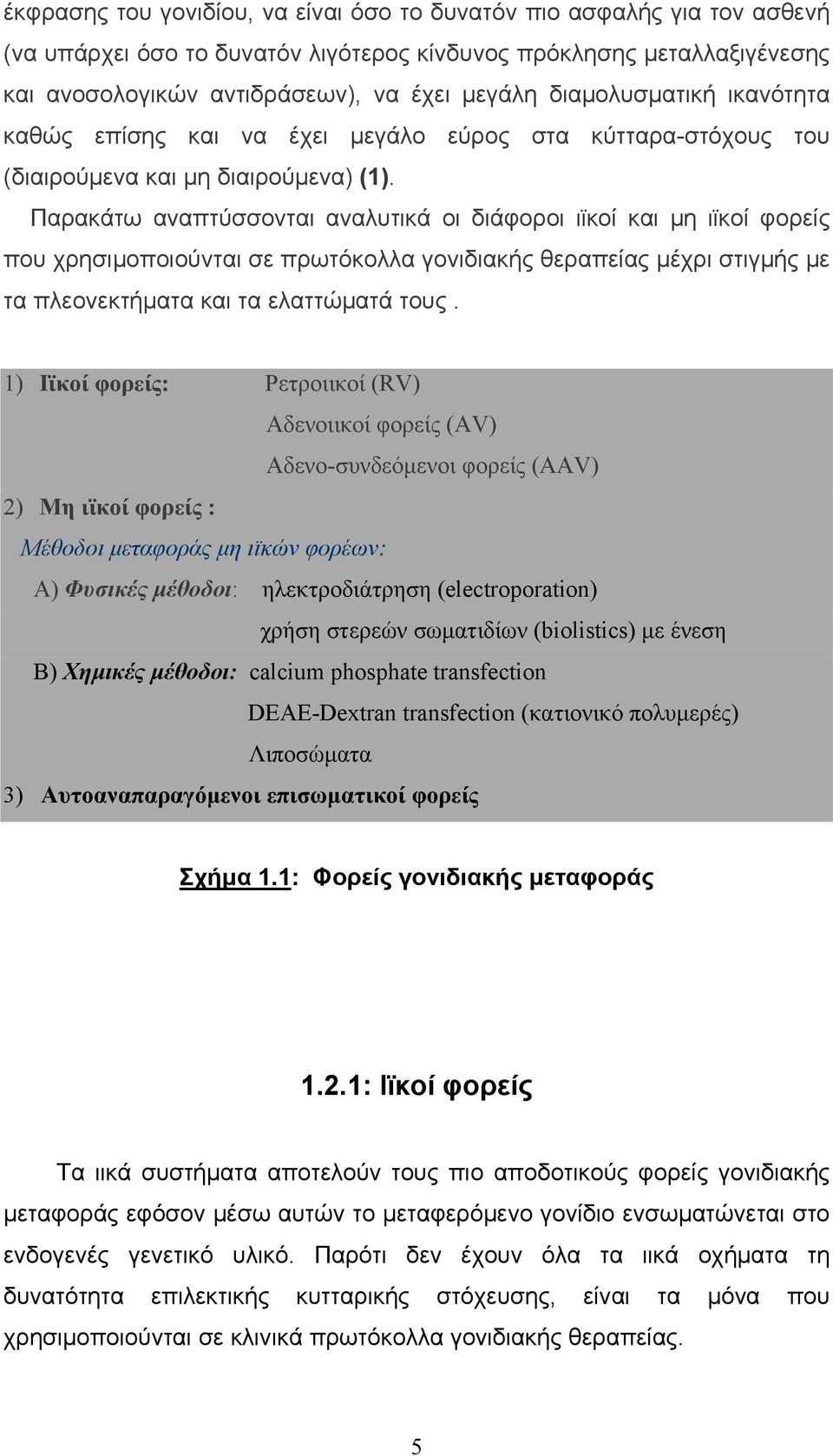 έκφρασης του γονιδίου, να είναι όσο το δυνατόν πιο ασφαλής για τον ασθενή (να υπάρχει όσο το δυνατόν λιγότερος κίνδυνος πρόκλησης μεταλλαξιγένεσης και ανοσολογικών αντιδράσεων), να έχει μεγάλη διαμολυσματική ικανότητα καθώς επίσης και να έχει μεγάλο εύρος στα κύτταρα-στόχους του (διαιρούμενα και μη διαιρούμενα) (1).

Παρακάτω αναπτύσσονται αναλυτικά οι διάφοροι ιϊκοί και μη ιϊκοί φορείς που χρησιμοποιούνται σε πρωτόκολλα γονιδιακής θεραπείας μέχρι στιγμής με τα πλεονεκτήματα και τα ελαττώματά τους .

1) Ιϊκοί φορείς: Ρετροιικοί (RV)
Αδενοιικοί φορείς (AV)
Αδενο-συνδεόμενοι φορείς (AAV)
2) Μη ιϊκοί φορείς :
Μέθοδοι μεταφοράς μη ιϊκών φορέων:
Α) Φυσικές μέθοδοι: ηλεκτροδιάτρηση (electroporation)
χρήση στερεών σωματιδίων (biolistics) με ένεση
Β) Χημικές μέθοδοι: calcium phosphate transfection
DEAE-Dextran transfection (κατιονικό πολυμερές)
Λιποσώματα
3) Αυτοαναπαραγόμενοι επισωματικοί φορείς

Σχήμα 1.1: Φορείς γονιδιακής μεταφοράς

1.2.1: Ιϊκοί φορείς

Τα ιικά συστήματα αποτελούν τους πιο αποδοτικούς φορείς γονιδιακής μεταφοράς εφόσον μέσω αυτών το μεταφερόμενο γονίδιο ενσωματώνεται στο ενδογενές γενετικό υλικό. Παρότι δεν έχουν όλα τα ιικά οχήματα τη δυνατότητα επιλεκτικής κυτταρικής στόχευσης, είναι τα μόνα που χρησιμοποιούνται σε κλινικά πρωτόκολλα γονιδιακής θεραπείας.

5